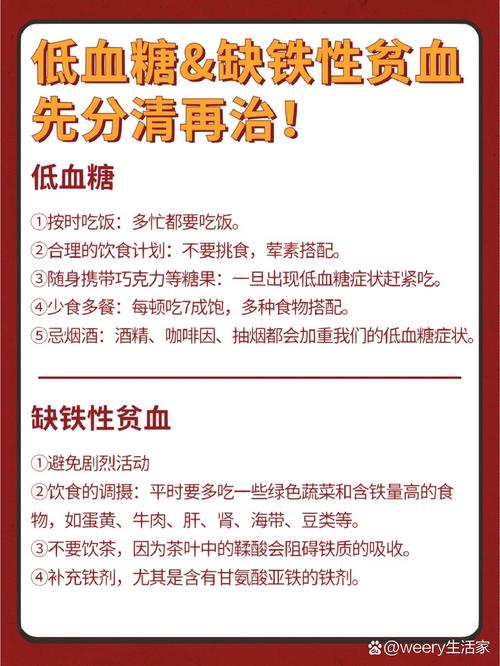 低血糖&缺铁性贫血 先分清再治!

低血糖

①按时吃饭：多忙都要吃饭。
②合理的饮食计划：不要挑食，荤素搭配。
③随身携带巧克力等糖果：一旦出现低血糖症状赶紧吃。
④少食多餐：每顿吃7成饱，多种食物搭配。
⑤忌烟酒：酒精、咖啡因、抽烟都会加重我们的低血糖症状。

缺铁性贫血

①避免剧烈活动
②饮食的调摄：平时要多吃一些绿色蔬菜和含铁量高的食物，如蛋黄、牛肉、肝、肾、海带、豆类等。
③不要饮茶，因为茶叶中的鞣酸会阻碍铁质的吸收。
④补充铁剂，尤其是含有甘氨酸亚铁的铁剂。

@weery生活家